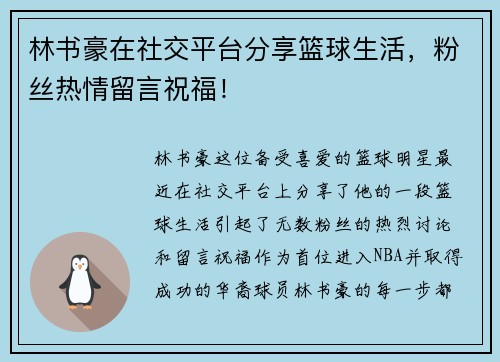 林书豪在社交平台分享篮球生活，粉丝热情留言祝福！

林书豪这位备受喜爱的篮球明星最近在社交平台上分享了他的一段篮球生活引起了无数粉丝的热烈讨论和留言祝福作为首位进入NBA并取得成功的华裔球员林书豪的每一步都